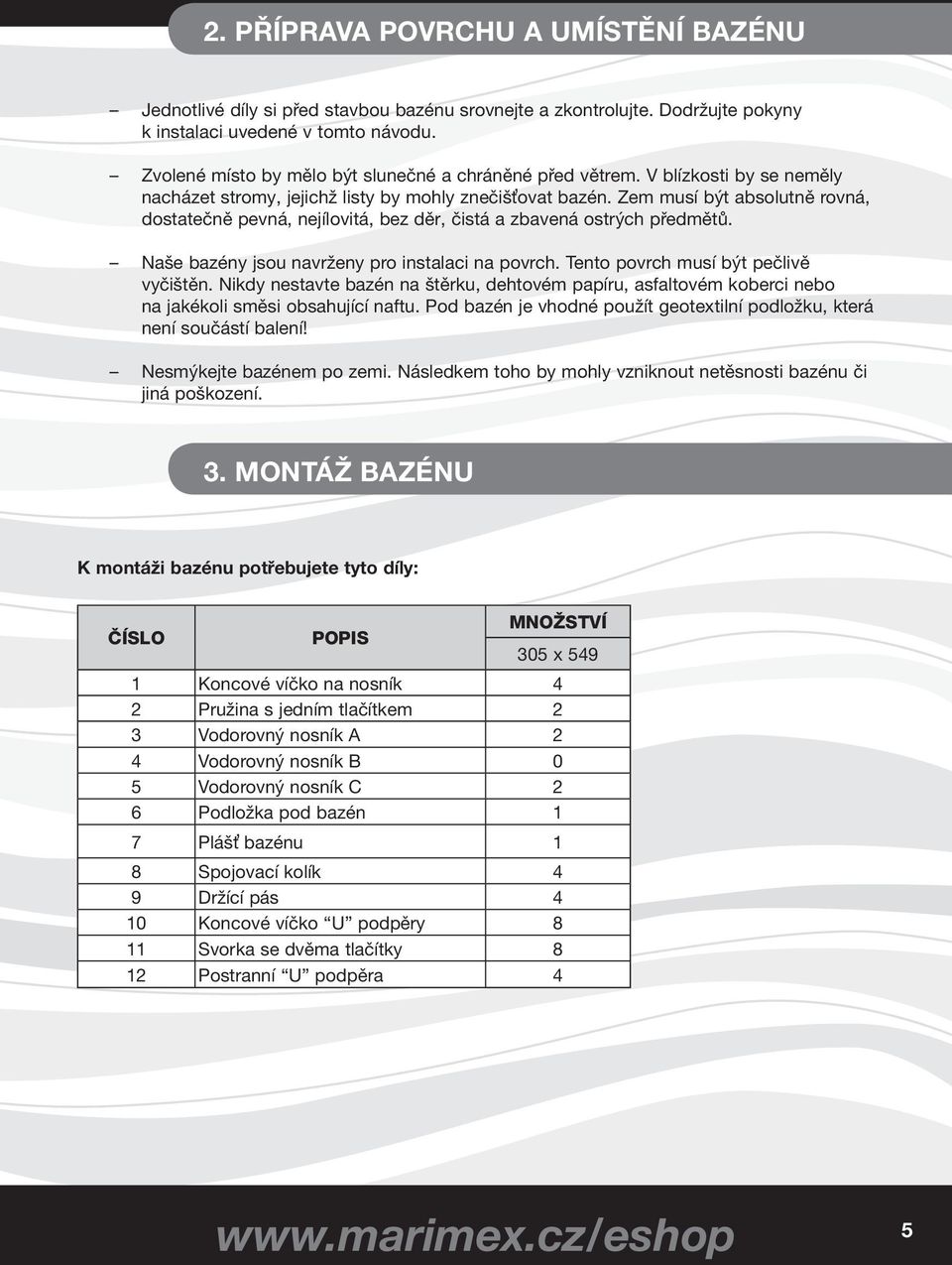 2. PŘÍPRAVA POVRCHU A UMÍSTĚNÍ BAZÉNU

– Jednotlivé díly si před stavbou bazénu srovnejte a zkontrolujte. Dodržujte pokyny k instalaci uvedené v tomto návodu.

– Zvolené místo by mělo být slunečné a chráněné před větrem. V blízkosti by se neměly nacházet stromy, jejichž listy by mohly znečišťovat bazén. Zem musí být absolutně rovná, dostatečně pevná, nejílovitá, bez děr, čistá a zbavená ostrých předmětů.

– Naše bazény jsou navrženy pro instalaci na povrch. Tento povrch musí být pečlivě vyčištěn. Nikdy nestavte bazén na štěrku, dehtovém papíru, asfaltovém koberci nebo na jakékoli směsi obsahující naftu. Pod bazén je vhodné použít geotextilní podložku, která není součástí balení!

– Nesmýkejte bazénem po zemi. Následkem toho by mohly vzniknout netěsnosti bazénu či jiná poškození.

3. MONTÁŽ BAZÉNU

K montáži bazénu potřebujete tyto díly:

| ČÍSLO | POPIS | MNOŽSTVÍ 305 x 549 |
|---|---|---|
| 1 | Koncové víčko na nosník | 4 |
| 2 | Pružina s jedním tlačítkem | 2 |
| 3 | Vodorovný nosník A | 2 |
| 4 | Vodorovný nosník B | 0 |
| 5 | Vodorovný nosník C | 2 |
| 6 | Podložka pod bazén | 1 |
| 7 | Plášť bazénu | 1 |
| 8 | Spojovací kolík | 4 |
| 9 | Držící pás | 4 |
| 10 | Koncové víčko “U” podpěry | 8 |
| 11 | Svorka se dvěma tlačítky | 8 |
| 12 | Postranní “U” podpěra | 4 |

www.marimex.cz/eshop

5